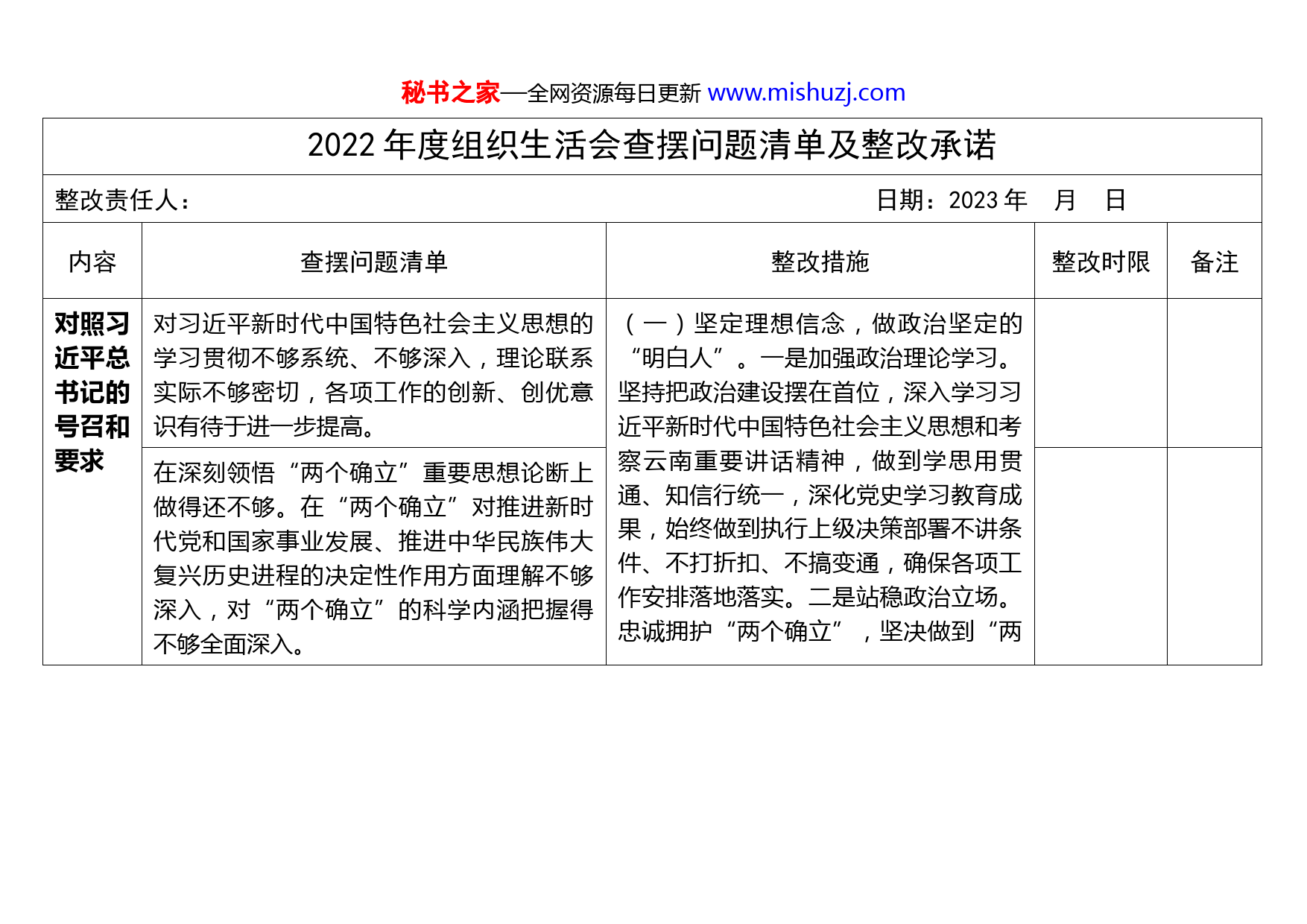 秘书之家—全网资源每日更新 www.mishuzj.com

2022 年度组织生活会查摆问题清单及整改承诺

整改责任人： 日期：2023 年 月 日

| 内容 | 查摆问题清单 | 整改措施 | 整改时限 | 备注 |
|---|---|---|---|---|
| 对照习近平总书记的号召和要求 | 对习近平新时代中国特色社会主义思想的学习贯彻不够系统、不够深入，理论联系实际不够密切，各项工作的创新、创优意识有待于进一步提高。 | （一）坚定理想信念，做政治坚定的“明白人”。一是加强政治理论学习。坚持把政治建设摆在首位，深入学习习近平新时代中国特色社会主义思想和考察云南重要讲话精神，做到学思用贯通、知信行统一，深化党史学习教育成果，始终做到执行上级决策部署不讲条件、不打折扣、不搞变通，确保各项工作安排落地落实。二是站稳政治立场。忠诚拥护“两个确立”，坚决做到“两 | | |
| | 在深刻领悟“两个确立”重要思想论断上做得还不够。在“两个确立”对推进新时代党和国家事业发展、推进中华民族伟大复兴历史进程的决定性作用方面理解不够深入，对“两个确立”的科学内涵把握得不够全面深入。 | | | |